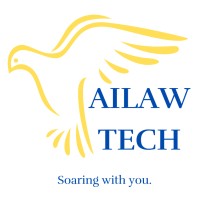 AILAW
TECH

Soaring with you.